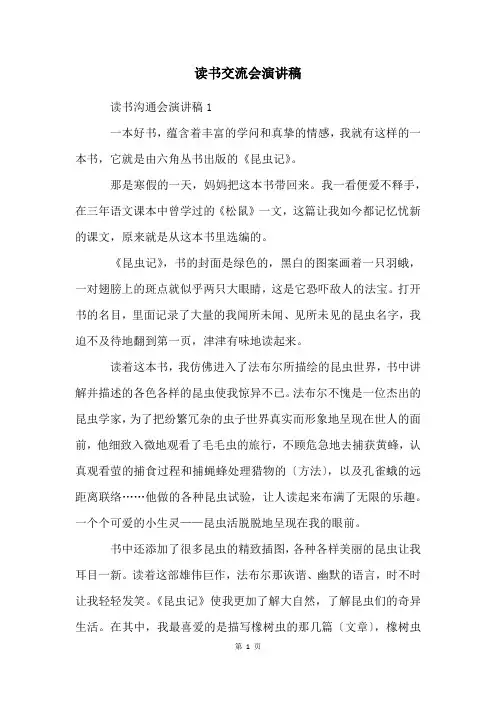 读书交流会演讲稿

读书沟通会演讲稿 1

一本好书，蕴含着丰富的学问和真挚的情感，我就有这样的一本书，它就是由六角丛书出版的《昆虫记》。

那是寒假的一天，妈妈把这本书带回来。我一看便爱不释手，在三年语文课本中曾学过的《松鼠》一文，这篇让我如今都记忆忧新的课文，原来就是从这本书里选编的。

《昆虫记》，书的封面是绿色的，黑白的图案画着一只羽蛾，一对翅膀上的斑点就似乎两只大眼睛，这是它恐吓敌人的法宝。打开书的名目，里面记录了大量的我闻所未闻、见所未见的昆虫名字，我迫不及待地翻到第一页，津津有味地读起来。

读着这本书，我仿佛进入了法布尔所描绘的昆虫世界，书中讲解并描述的各色各样的昆虫使我惊异不已。法布尔不愧是一位杰出的昆虫学家，为了把纷繁冗杂的虫子世界真实而形象地呈现在世人的面前，他细致入微地观看了毛毛虫的旅行，不顾危急地去捕获黄蜂，认真观看萤的捕食过程和捕蝇蜂处理猎物的〔方法〕，以及孔雀蛾的远距离联络……他做的各种昆虫试验，让人读起来布满了无限的乐趣。一个个可爱的小生灵——昆虫活脱脱地呈现在我的眼前。

书中还添加了很多昆虫的精致插图，各种各样美丽的昆虫让我耳目一新。读着这部雄伟巨作，法布尔那诙谐、幽默的语言，时不时让我轻轻发笑。《昆虫记》使我更加了解大自然，了解昆虫们的奇异生活。在其中，我最喜爱的是描写橡树虫的那几篇〔文章〕，橡树虫

第 1 页